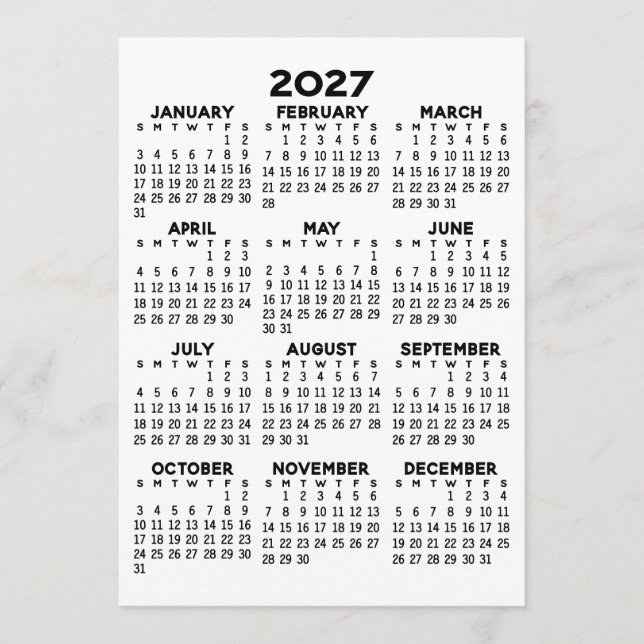 2027

JANUARY

| S | M | T | W | T | F | S |
|---|---|---|---|---|---|---|
| | | | | | 1 | 2 |
| 3 | 4 | 5 | 6 | 7 | 8 | 9 |
| 10 | 11 | 12 | 13 | 14 | 15 | 16 |
| 17 | 18 | 19 | 20 | 21 | 22 | 23 |
| 24 | 25 | 26 | 27 | 28 | 29 | 30 |
| 31 | | | | | | |

FEBRUARY

| S | M | T | W | T | F | S |
|---|---|---|---|---|---|---|
| | 1 | 2 | 3 | 4 | 5 | 6 |
| 7 | 8 | 9 | 10 | 11 | 12 | 13 |
| 14 | 15 | 16 | 17 | 18 | 19 | 20 |
| 21 | 22 | 23 | 24 | 25 | 26 | 27 |
| 28 | | | | | | |

MARCH

| S | M | T | W | T | F | S |
|---|---|---|---|---|---|---|
| | 1 | 2 | 3 | 4 | 5 | 6 |
| 7 | 8 | 9 | 10 | 11 | 12 | 13 |
| 14 | 15 | 16 | 17 | 18 | 19 | 20 |
| 21 | 22 | 23 | 24 | 25 | 26 | 27 |
| 28 | 29 | 30 | 31 | | | |

APRIL

| S | M | T | W | T | F | S |
|---|---|---|---|---|---|---|
| | | | | 1 | 2 | 3 |
| 4 | 5 | 6 | 7 | 8 | 9 | 10 |
| 11 | 12 | 13 | 14 | 15 | 16 | 17 |
| 18 | 19 | 20 | 21 | 22 | 23 | 24 |
| 25 | 26 | 27 | 28 | 29 | 30 | |

MAY

| S | M | T | W | T | F | S |
|---|---|---|---|---|---|---|
| | | | | | | 1 |
| 2 | 3 | 4 | 5 | 6 | 7 | 8 |
| 9 | 10 | 11 | 12 | 13 | 14 | 15 |
| 16 | 17 | 18 | 19 | 20 | 21 | 22 |
| 23 | 24 | 25 | 26 | 27 | 28 | 29 |
| 30 | 31 | | | | | |

JUNE

| S | M | T | W | T | F | S |
|---|---|---|---|---|---|---|
| | | 1 | 2 | 3 | 4 | 5 |
| 6 | 7 | 8 | 9 | 10 | 11 | 12 |
| 13 | 14 | 15 | 16 | 17 | 18 | 19 |
| 20 | 21 | 22 | 23 | 24 | 25 | 26 |
| 27 | 28 | 29 | 30 | | | |

JULY

| S | M | T | W | T | F | S |
|---|---|---|---|---|---|---|
| | | | | 1 | 2 | 3 |
| 4 | 5 | 6 | 7 | 8 | 9 | 10 |
| 11 | 12 | 13 | 14 | 15 | 16 | 17 |
| 18 | 19 | 20 | 21 | 22 | 23 | 24 |
| 25 | 26 | 27 | 28 | 29 | 30 | 31 |

AUGUST

| S | M | T | W | T | F | S |
|---|---|---|---|---|---|---|
| 1 | 2 | 3 | 4 | 5 | 6 | 7 |
| 8 | 9 | 10 | 11 | 12 | 13 | 14 |
| 15 | 16 | 17 | 18 | 19 | 20 | 21 |
| 22 | 23 | 24 | 25 | 26 | 27 | 28 |
| 29 | 30 | 31 | | | | |

SEPTEMBER

| S | M | T | W | T | F | S |
|---|---|---|---|---|---|---|
| | | | 1 | 2 | 3 | 4 |
| 5 | 6 | 7 | 8 | 9 | 10 | 11 |
| 12 | 13 | 14 | 15 | 16 | 17 | 18 |
| 19 | 20 | 21 | 22 | 23 | 24 | 25 |
| 26 | 27 | 28 | 29 | 30 | | |

OCTOBER

| S | M | T | W | T | F | S |
|---|---|---|---|---|---|---|
| | | | | | 1 | 2 |
| 3 | 4 | 5 | 6 | 7 | 8 | 9 |
| 10 | 11 | 12 | 13 | 14 | 15 | 16 |
| 17 | 18 | 19 | 20 | 21 | 22 | 23 |
| 24 | 25 | 26 | 27 | 28 | 29 | 30 |
| 31 | | | | | | |

NOVEMBER

| S | M | T | W | T | F | S |
|---|---|---|---|---|---|---|
| | 1 | 2 | 3 | 4 | 5 | 6 |
| 7 | 8 | 9 | 10 | 11 | 12 | 13 |
| 14 | 15 | 16 | 17 | 18 | 19 | 20 |
| 21 | 22 | 23 | 24 | 25 | 26 | 27 |
| 28 | 29 | 30 | | | | |

DECEMBER

| S | M | T | W | T | F | S |
|---|---|---|---|---|---|---|
| | | | 1 | 2 | 3 | 4 |
| 5 | 6 | 7 | 8 | 9 | 10 | 11 |
| 12 | 13 | 14 | 15 | 16 | 17 | 18 |
| 19 | 20 | 21 | 22 | 23 | 24 | 25 |
| 26 | 27 | 28 | 29 | 30 | 31 | |